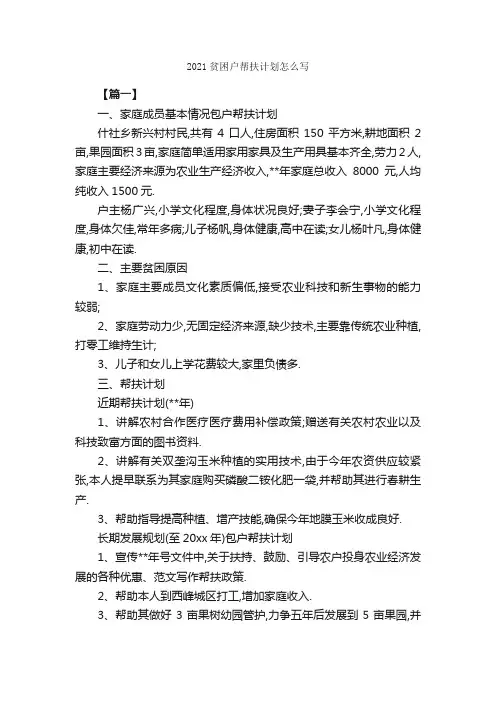 2021 贫困户帮扶计划怎么写

【篇一】

一、家庭成员基本情况包户帮扶计划

什社乡新兴村村民,共有 4 口人,住房面积 150 平方米,耕地面积 2 亩,果园面积 3 亩,家庭简单适用家用家具及生产用具基本齐全,劳力 2 人,家庭主要经济来源为农业生产经济收入,**年家庭总收入 8000 元,人均纯收入 1500 元.

户主杨广兴,小学文化程度,身体状况良好;妻子李会宁,小学文化程度,身体欠佳,常年多病;儿子杨帆,身体健康,高中在读;女儿杨叶凡,身体健康,初中在读.

二、主要贫困原因

1、家庭主要成员文化素质偏低,接受农业科技和新生事物的能力较弱;

2、家庭劳动力少,无固定经济来源,缺少技术,主要靠传统农业种植,打零工维持生计;

3、儿子和女儿上学花费较大,家里负债多.

三、帮扶计划

近期帮扶计划(**年)

1、讲解农村合作医疗医疗费用补偿政策;赠送有关农村农业以及科技致富方面的图书资料.

2、讲解有关双垄沟玉米种植的实用技术,由于今年农资供应较紧张,本人提早联系为其家庭购买磷酸二铵化肥一袋,并帮助其进行春耕生产.

3、帮助指导提高种植、增产技能,确保今年地膜玉米收成良好.

长期发展规划(至 20xx 年)包户帮扶计划

1、宣传**年号文件中,关于扶持、鼓励、引导农户投身农业经济发展的各种优惠、范文写作帮扶政策.

2、帮助本人到西峰城区打工,增加家庭收入.

3、帮助其做好 3 亩果树幼园管护,力争五年后发展到 5 亩果园,并